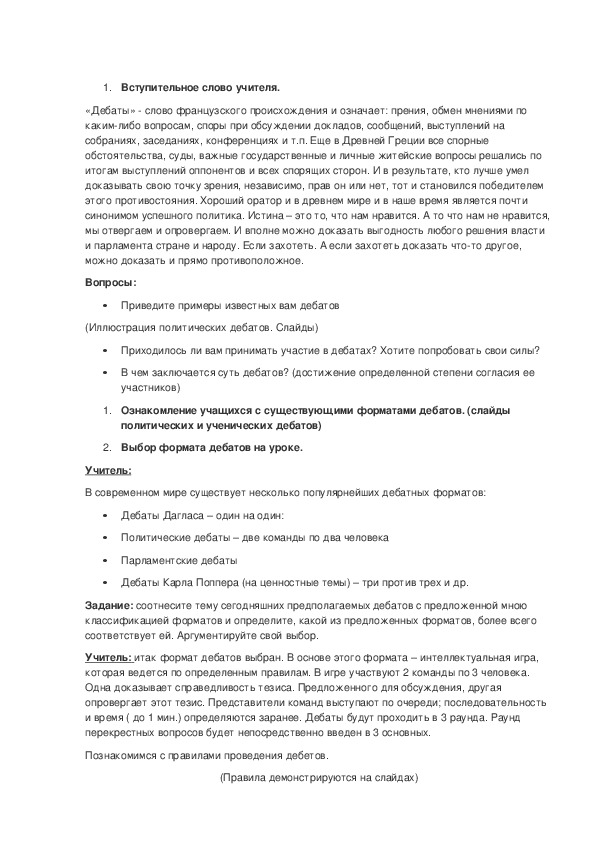 1. **Вступительное слово учителя.**

«Дебаты» - слово французского происхождения и означает: прения, обмен мнениями по каким-либо вопросам, споры при обсуждении докладов, сообщений, выступлений на собраниях, заседаниях, конференциях и т.п. Еще в Древней Греции все спорные обстоятельства, суды, важные государственные и личные житейские вопросы решались по итогам выступлений оппонентов и всех спорящих сторон. И в результате, кто лучше умел доказывать свою точку зрения, независимо, прав он или нет, тот и становился победителем этого противостояния. Хороший оратор и в древнем мире и в наше время является почти синонимом успешного политика. Истина – это то, что нам нравится. А то что нам не нравится, мы отвергаем и опровергаем. И вполне можно доказать выгодность любого решения власти и парламента стране и народу. Если захотеть. А если захотеть доказать что-то другое, можно доказать и прямо противоположное.

**Вопросы:**

• Приведите примеры известных вам дебатов

(Иллюстрация политических дебатов. Слайды)

• Приходилось ли вам принимать участие в дебатах? Хотите попробовать свои силы?

• В чем заключается суть дебатов? (достижение определенной степени согласия ее участников)

1. **Ознакомление учащихся с существующими форматами дебатов. (слайды политических и ученических дебатов)**

2. **Выбор формата дебатов на уроке.**

**Учитель:**

В современном мире существует несколько популярнейших дебатных форматов:

• Дебаты Дагласа – один на один:

• Политические дебаты – две команды по два человека

• Парламентские дебаты

• Дебаты Карла Поппера (на ценностные темы) – три против трех и др.

**Задание:** соотнесите тему сегодняшних предполагаемых дебатов с предложенной мною классификацией форматов и определите, какой из предложенных форматов, более всего соответствует ей. Аргументируйте свой выбор.

**Учитель:** итак формат дебатов выбран. В основе этого формата – интеллектуальная игра, которая ведется по определенным правилам. В игре участвуют 2 команды по 3 человека. Одна доказывает справедливость тезиса. Предложенного для обсуждения, другая опровергает этот тезис. Представители команд выступают по очереди; последовательность и время ( до 1 мин.) определяются заранее. Дебаты будут проходить в 3 раунда. Раунд перекрестных вопросов будет непосредственно введен в 3 основных.

Познакомимся с правилами проведения дебетов.

(Правила демонстрируются на слайдах)